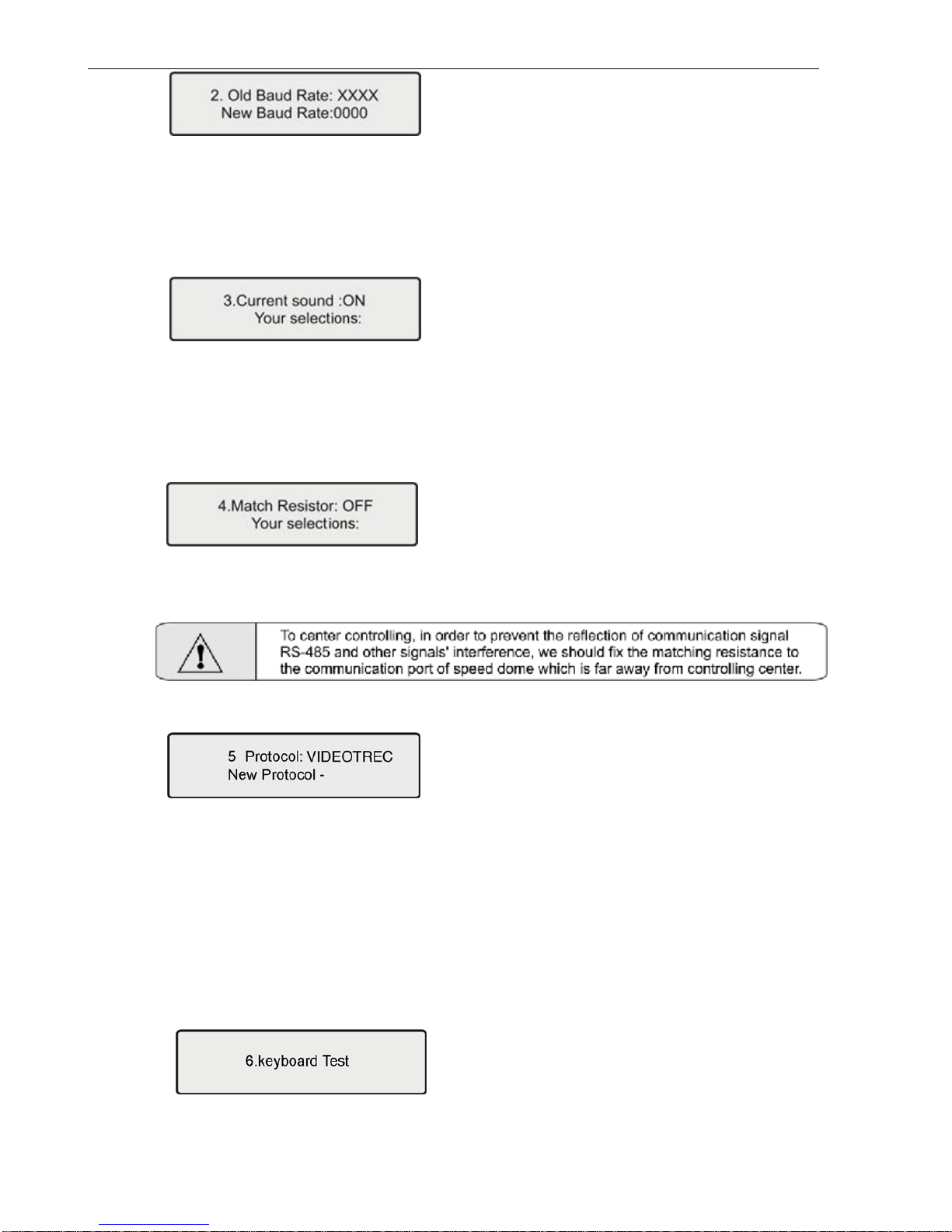 2. Old Baud Rate: XXXX
New Baud Rate:0000

3.Current sound :ON
Your selections:

4.Match Resistor: OFF
Your selections:

To center controlling, in order to prevent the reflection of communication signal RS-485 and other signals' interference, we should fix the matching resistance to the communication port of speed dome which is far away from controlling center.

5 Protocol: VIDEOTREC
New Protocol -

6.keyboard Test